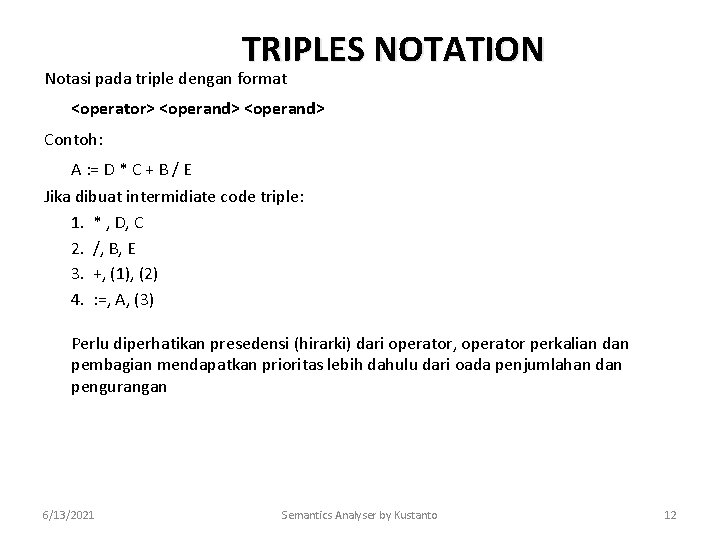 TRIPLES NOTATION

Notasi pada triple dengan format

<operator> <operand> <operand>

Contoh:

A := D * C + B / E

Jika dibuat intermidiate code triple:

1. * , D, C
2. /, B, E
3. +, (1), (2)
4. :=, A, (3)

Perlu diperhatikan presedensi (hirarki) dari operator, operator perkalian dan pembagian mendapatkan prioritas lebih dahulu dari oada penjumlahan dan pengurangan

6/13/2021

Semantics Analyser by Kustanto

12